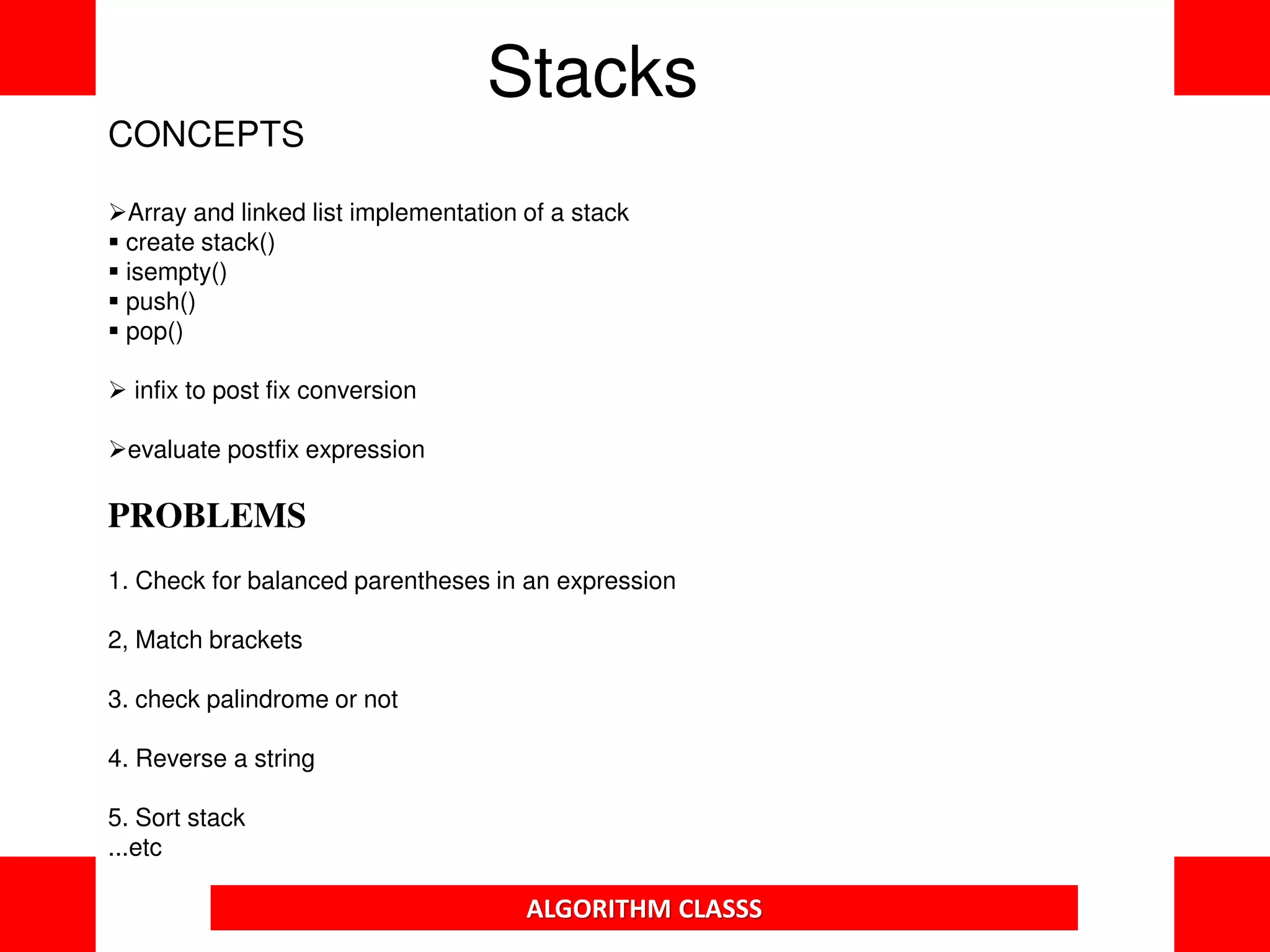 Stacks

CONCEPTS

➢Array and linked list implementation of a stack
▪ create stack()
▪ isempty()
▪ push()
▪ pop()

➢ infix to post fix conversion

➢evaluate postfix expression

PROBLEMS

1. Check for balanced parentheses in an expression

2, Match brackets

3. check palindrome or not

4. Reverse a string

5. Sort stack
...etc

ALGORITHM CLASSS